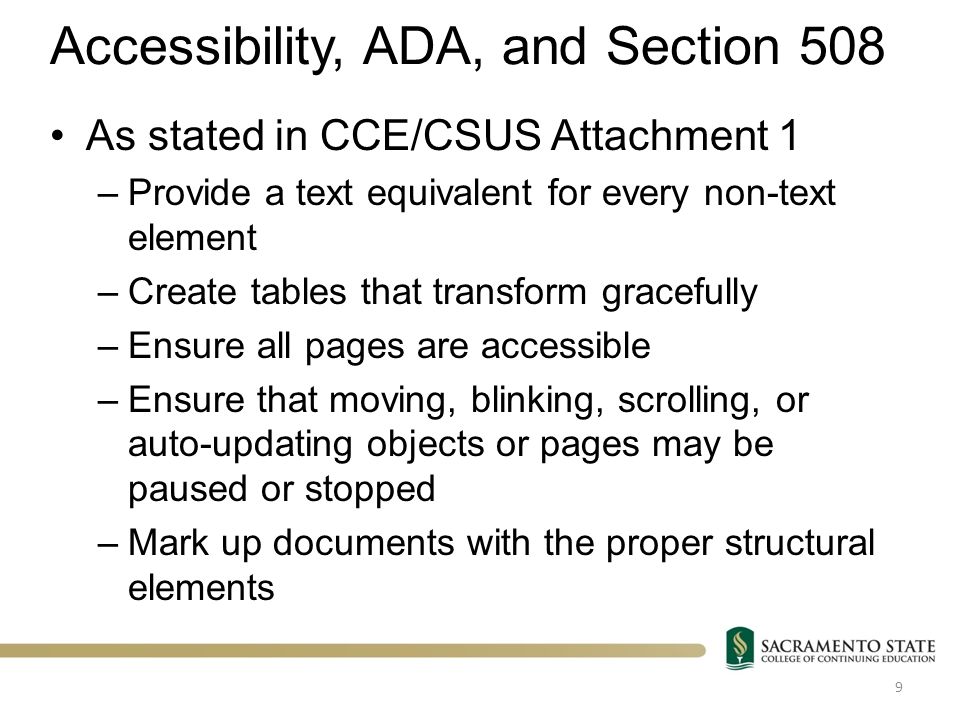 Accessibility, ADA, and Section 508

• As stated in CCE/CSUS Attachment 1
– Provide a text equivalent for every non-text element
– Create tables that transform gracefully
– Ensure all pages are accessible
– Ensure that moving, blinking, scrolling, or auto-updating objects or pages may be paused or stopped
– Mark up documents with the proper structural elements

SACRAMENTO STATE
COLLEGE OF CONTINUING EDUCATION

9